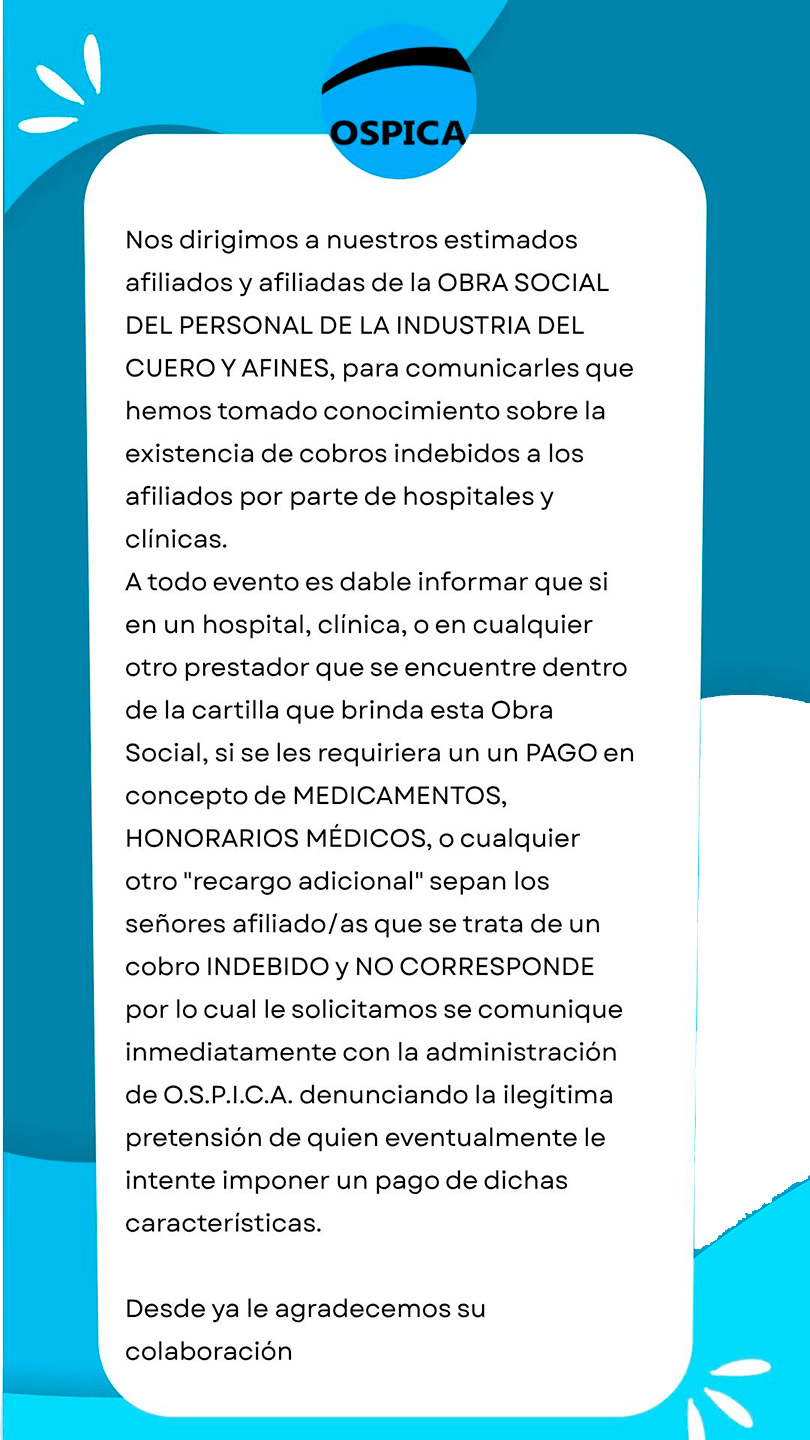 OSPICA

Nos dirigimos a nuestros estimados afiliados y afiliadas de la OBRA SOCIAL DEL PERSONAL DE LA INDUSTRIA DEL CUERO Y AFINES, para comunicarles que hemos tomado conocimiento sobre la existencia de cobros indebidos a los afiliados por parte de hospitales y clínicas.
A todo evento es dable informar que si en un hospital, clínica, o en cualquier otro prestador que se encuentre dentro de la cartilla que brinda esta Obra Social, si se les requiriera un un PAGO en concepto de MEDICAMENTOS, HONORARIOS MÉDICOS, o cualquier otro "recargo adicional" sepan los señores afiliado/as que se trata de un cobro INDEBIDO y NO CORRESPONDE por lo cual le solicitamos se comunique inmediatamente con la administración de O.S.P.I.C.A. denunciando la ilegítima pretensión de quien eventualmente le intente imponer un pago de dichas características.

Desde ya le agradecemos su colaboración